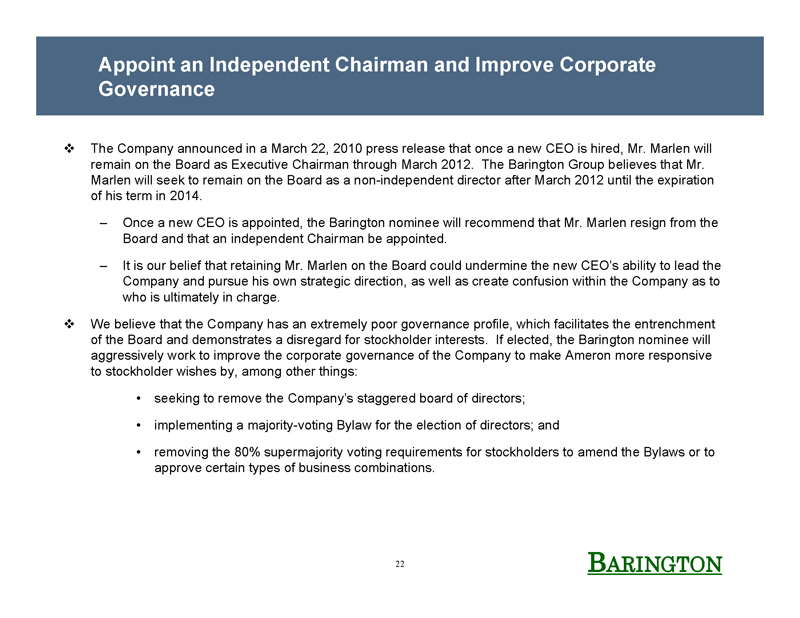 Appoint an Independent Chairman and Improve Corporate Governance

❖ The Company announced in a March 22, 2010 press release that once a new CEO is hired, Mr. Marlen will remain on the Board as Executive Chairman through March 2012. The Barington Group believes that Mr. Marlen will seek to remain on the Board as a non-independent director after March 2012 until the expiration of his term in 2014.

– Once a new CEO is appointed, the Barington nominee will recommend that Mr. Marlen resign from the Board and that an independent Chairman be appointed.

– It is our belief that retaining Mr. Marlen on the Board could undermine the new CEO's ability to lead the Company and pursue his own strategic direction, as well as create confusion within the Company as to who is ultimately in charge.

❖ We believe that the Company has an extremely poor governance profile, which facilitates the entrenchment of the Board and demonstrates a disregard for stockholder interests. If elected, the Barington nominee will aggressively work to improve the corporate governance of the Company to make Ameron more responsive to stockholder wishes by, among other things:

• seeking to remove the Company's staggered board of directors;

• implementing a majority-voting Bylaw for the election of directors; and

• removing the 80% supermajority voting requirements for stockholders to amend the Bylaws or to approve certain types of business combinations.

22

BARINGTON